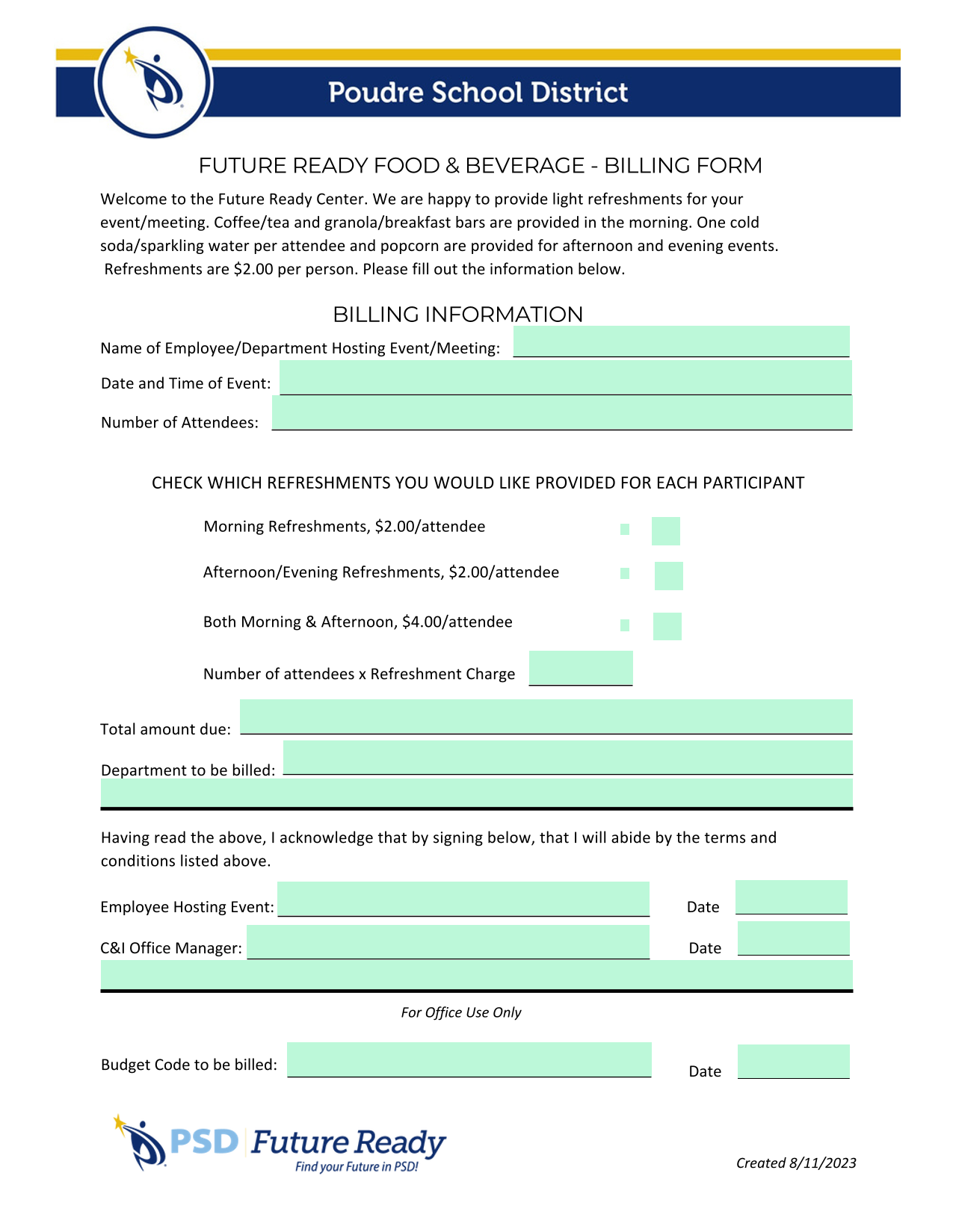 Poudre School District

FUTURE READY FOOD & BEVERAGE - BILLING FORM

Welcome to the Future Ready Center. We are happy to provide light refreshments for your event/meeting. Coffee/tea and granola/breakfast bars are provided in the morning. One cold soda/sparkling water per attendee and popcorn are provided for afternoon and evening events. Refreshments are $2.00 per person. Please fill out the information below.

BILLING INFORMATION

Name of Employee/Department Hosting Event/Meeting:

Date and Time of Event:

Number of Attendees:

CHECK WHICH REFRESHMENTS YOU WOULD LIKE PROVIDED FOR EACH PARTICIPANT

Morning Refreshments, $2.00/attendee

Afternoon/Evening Refreshments, $2.00/attendee

Both Morning & Afternoon, $4.00/attendee

Number of attendees x Refreshment Charge

Total amount due:

Department to be billed:

Having read the above, I acknowledge that by signing below, that I will abide by the terms and conditions listed above.

Employee Hosting Event: Date

C&I Office Manager: Date

For Office Use Only

Budget Code to be billed: Date

PSD Future Ready
Find your Future in PSD!

Created 8/11/2023